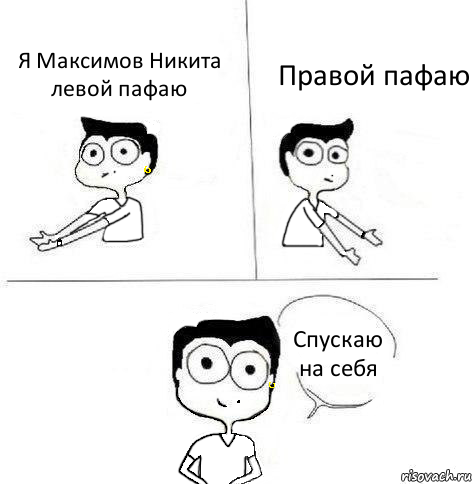 Я Максимов Никита левой пафаю

Правой пафаю

Спускаю на себя

risovach.ru